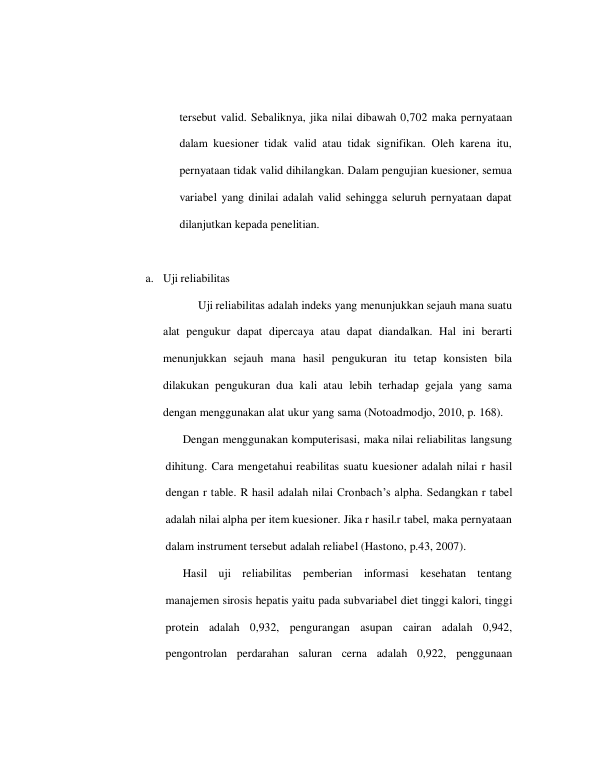 tersebut valid. Sebaliknya, jika nilai dibawah 0,702 maka pernyataan dalam kuesioner tidak valid atau tidak signifikan. Oleh karena itu, pernyataan tidak valid dihilangkan. Dalam pengujian kuesioner, semua variabel yang dinilai adalah valid sehingga seluruh pernyataan dapat dilanjutkan kepada penelitian.

a. Uji reliabilitas

Uji reliabilitas adalah indeks yang menunjukkan sejauh mana suatu alat pengukur dapat dipercaya atau dapat diandalkan. Hal ini berarti menunjukkan sejauh mana hasil pengukuran itu tetap konsisten bila dilakukan pengukuran dua kali atau lebih terhadap gejala yang sama dengan menggunakan alat ukur yang sama (Notoadmodjo, 2010, p. 168).

Dengan menggunakan komputerisasi, maka nilai reliabilitas langsung dihitung. Cara mengetahui reabilitas suatu kuesioner adalah nilai r hasil dengan r table. R hasil adalah nilai Cronbach's alpha. Sedangkan r tabel adalah nilai alpha per item kuesioner. Jika r hasil.r tabel, maka pernyataan dalam instrument tersebut adalah reliabel (Hastono, p.43, 2007).

Hasil uji reliabilitas pemberian informasi kesehatan tentang manajemen sirosis hepatis yaitu pada subvariabel diet tinggi kalori, tinggi protein adalah 0,932, pengurangan asupan cairan adalah 0,942, pengontrolan perdarahan saluran cerna adalah 0,922, penggunaan